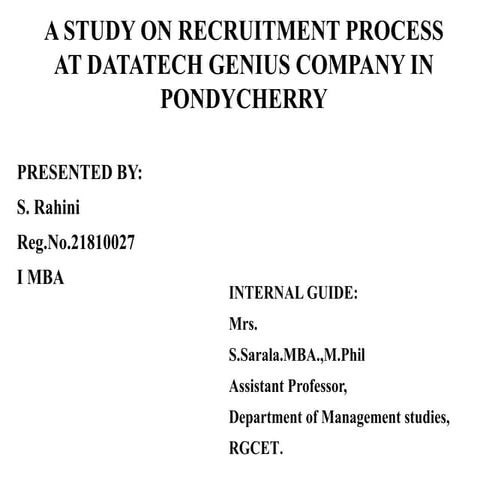 A STUDY ON RECRUITMENT PROCESS AT DATATECH GENIUS COMPANY IN PONDYCHERRY

PRESENTED BY:

S. Rahini

Reg.No.21810027

I MBA

INTERNAL GUIDE:

Mrs.

S.Sarala.MBA.,M.Phil

Assistant Professor,

Department of Management studies,

RGCET.